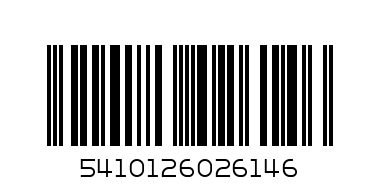 5410126026146